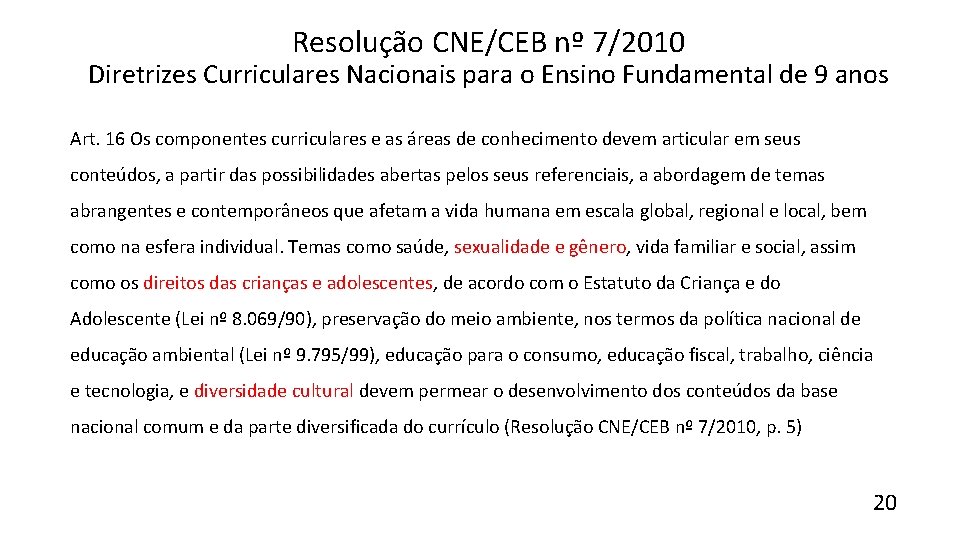 Resolução CNE/CEB nº 7/2010

Diretrizes Curriculares Nacionais para o Ensino Fundamental de 9 anos

Art. 16 Os componentes curriculares e as áreas de conhecimento devem articular em seus conteúdos, a partir das possibilidades abertas pelos seus referenciais, a abordagem de temas abrangentes e contemporâneos que afetam a vida humana em escala global, regional e local, bem como na esfera individual. Temas como saúde, sexualidade e gênero, vida familiar e social, assim como os direitos das crianças e adolescentes, de acordo com o Estatuto da Criança e do Adolescente (Lei nº 8.069/90), preservação do meio ambiente, nos termos da política nacional de educação ambiental (Lei nº 9.795/99), educação para o consumo, educação fiscal, trabalho, ciência e tecnologia, e diversidade cultural devem permear o desenvolvimento dos conteúdos da base nacional comum e da parte diversificada do currículo (Resolução CNE/CEB nº 7/2010, p. 5)

20